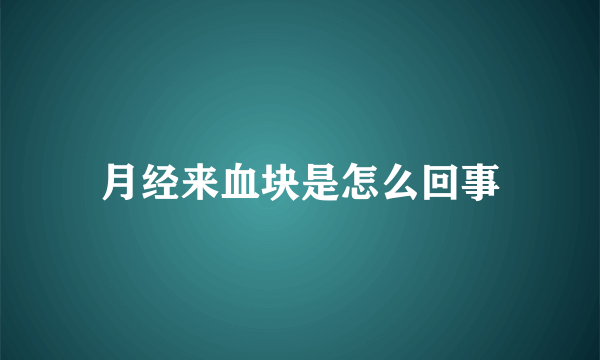 月经来血块是怎么回事